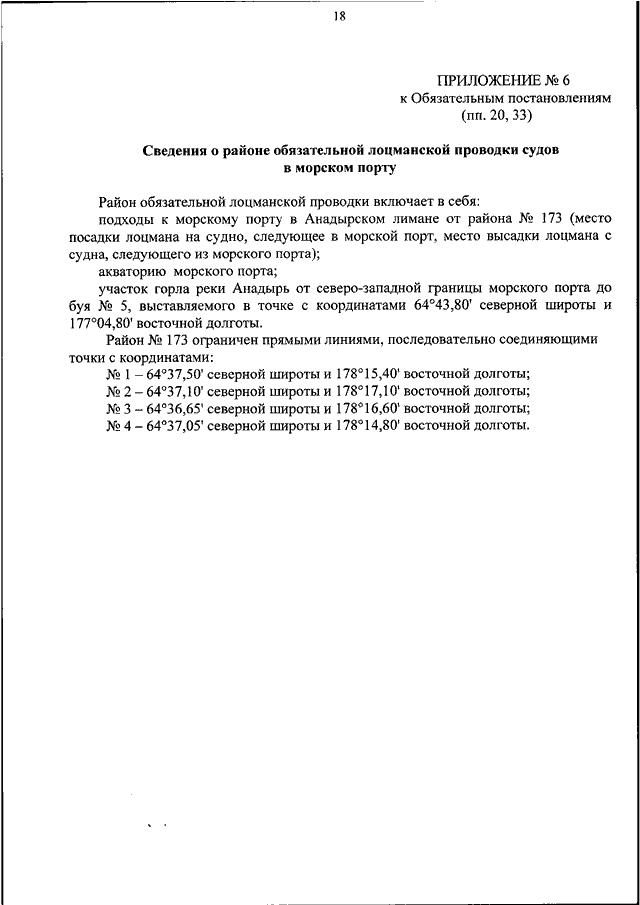 18

ПРИЛОЖЕНИЕ № 6
к Обязательным постановлениям
(пп. 20, 33)

Сведения о районе обязательной лоцманской проводки судов в морском порту

Район обязательной лоцманской проводки включает в себя:

подходы к морскому порту в Анадырском лимане от района № 173 (место посадки лоцмана на судно, следующее в морской порт, место высадки лоцмана с судна, следующего из морского порта);

акваторию морского порта;

участок горла реки Анадырь от северо-западной границы морского порта до буя № 5, выставляемого в точке с координатами 64°43,80' северной широты и 177°04,80' восточной долготы.

Район № 173 ограничен прямыми линиями, последовательно соединяющими точки с координатами:

№ 1 – 64°37,50' северной широты и 178°15,40' восточной долготы;
№ 2 – 64°37,10' северной широты и 178°17,10' восточной долготы;
№ 3 – 64°36,65' северной широты и 178°16,60' восточной долготы;
№ 4 – 64°37,05' северной широты и 178°14,80' восточной долготы.